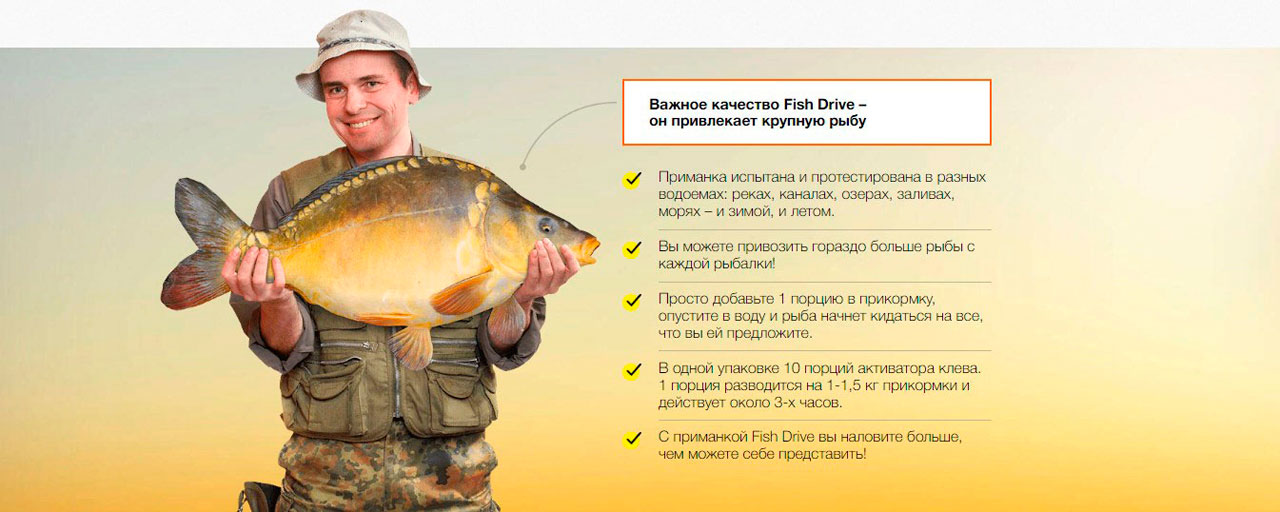 Важное качество Fish Drive – он привлекает крупную рыбу

Приманка испытана и протестирована в разных водоемах: реках, каналах, озерах, заливах, морях – и зимой, и летом.

Вы можете привозить гораздо больше рыбы с каждой рыбалки!

Просто добавьте 1 порцию в прикормку, опустите в воду и рыба начнет кидаться на все, что вы ей предложите.

В одной упаковке 10 порций активатора клева. 1 порция разводится на 1-1,5 кг прикормки и действует около 3-х часов.

С приманкой Fish Drive вы наловите больше, чем можете себе представить!